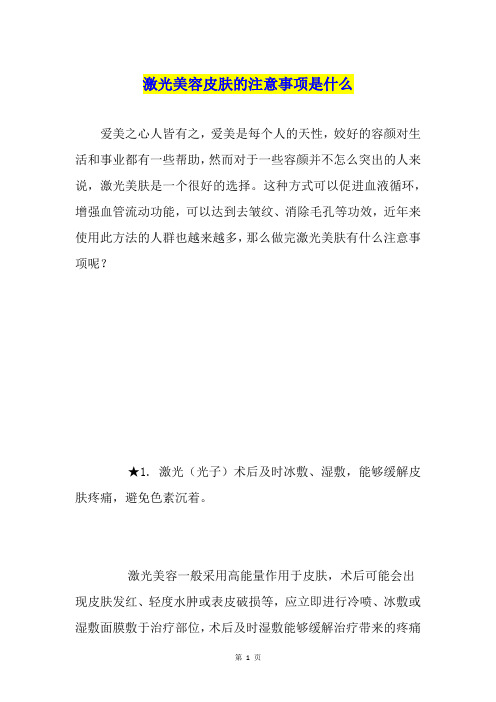 激光美容皮肤的注意事项是什么

爱美之心人皆有之，爱美是每个人的天性，姣好的容颜对生活和事业都有一些帮助，然而对于一些容颜并不怎么突出的人来说，激光美肤是一个很好的选择。这种方式可以促进血液循环，增强血管流动功能，可以达到去皱纹、消除毛孔等功效，近年来使用此方法的人群也越来越多，那么做完激光美肤有什么注意事项呢？

★1. 激光（光子）术后及时冰敷、湿敷，能够缓解皮肤疼痛，避免色素沉着。

激光美容一般采用高能量作用于皮肤，术后可能会出现皮肤发红、轻度水肿或表皮破损等，应立即进行冷喷、冰敷或湿敷面膜敷于治疗部位，术后及时湿敷能够缓解治疗带来的疼痛

第 1 页